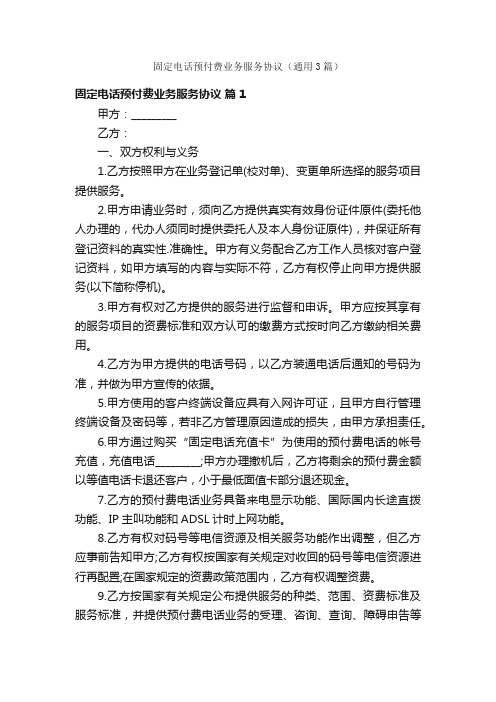 固定电话预付费业务服务协议（通用3篇）

固定电话预付费业务服务协议 篇1

甲方：________

乙方：

一、双方权利与义务

1.乙方按照甲方在业务登记单(校对单)、变更单所选择的服务项目提供服务。

2.甲方申请业务时，须向乙方提供真实有效身份证件原件(委托他人办理的，代办人须同时提供委托人及本人身份证原件)，并保证所有登记资料的真实性.准确性。甲方有义务配合乙方工作人员核对客户登记资料，如甲方填写的内容与实际不符，乙方有权停止向甲方提供服务(以下简称停机)。

3.甲方有权对乙方提供的服务进行监督和申诉。甲方应按其享有的服务项目的资费标准和双方认可的缴费方式按时向乙方缴纳相关费用。

4.乙方为甲方提供的电话号码，以乙方装通电话后通知的号码为准，并做为甲方宣传的依据。

5.甲方使用的客户终端设备应具有入网许可证，且甲方自行管理终端设备及密码等，若非乙方管理原因造成的损失，由甲方承担责任。

6.甲方通过购买“固定电话充值卡”为使用的预付费电话的帐号充值，充值电话________;甲方办理撤机后，乙方将剩余的预付费金额以等值电话卡退还客户，小于最低面值卡部分退还现金。

7.乙方的预付费电话业务具备来电显示功能、国际国内长途直拨功能、IP主叫功能和ADSL计时上网功能。

8.乙方有权对码号等电信资源及相关服务功能作出调整，但乙方应事前告知甲方;乙方有权按国家有关规定对收回的码号等电信资源进行再配置;在国家规定的资费政策范围内，乙方有权调整资费。

9.乙方按国家有关规定公布提供服务的种类、范围、资费标准及服务标准，并提供预付费电话业务的受理、咨询、查询、障碍申告等